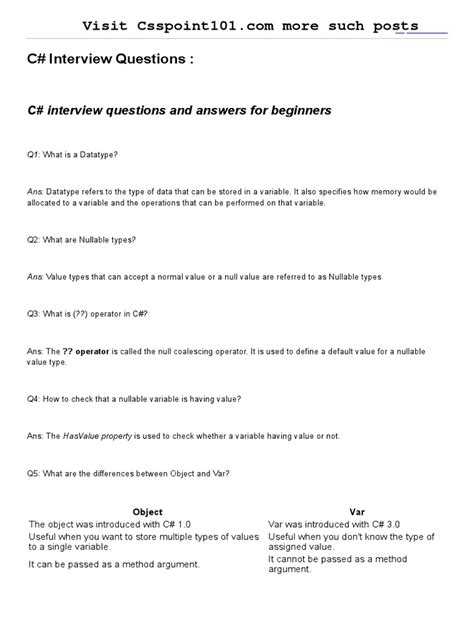 Visit Csspoint101.com more such posts

C# Interview Questions :

C# interview questions and answers for beginners

Q1: What is a Datatype?

Ans: Datatype refers to the type of data that can be stored in a variable. It also specifies how memory would be allocated to a variable and the operations that can be performed on that variable.

Q2: What are Nullable types?

Ans: Value types that can accept a normal value or a null value are referred to as Nullable types

Q3: What is (??) operator in C#?

Ans: The ?? operator is called the null coalescing operator. It is used to define a default value for a nullable value type.

Q4: How to check that a nullable variable is having value?

Ans: The HasValue property is used to check whether a variable having value or not.

Q5: What are the differences between Object and Var?

| Object | Var |
|---|---|
| The object was introduced with C# 1.0 | Var was introduced with C# 3.0 |
| Useful when you want to store multiple types of values to a single variable. | Useful when you don't know the type of assigned value. |
| It can be passed as a method argument. | It cannot be passed as a method argument. |